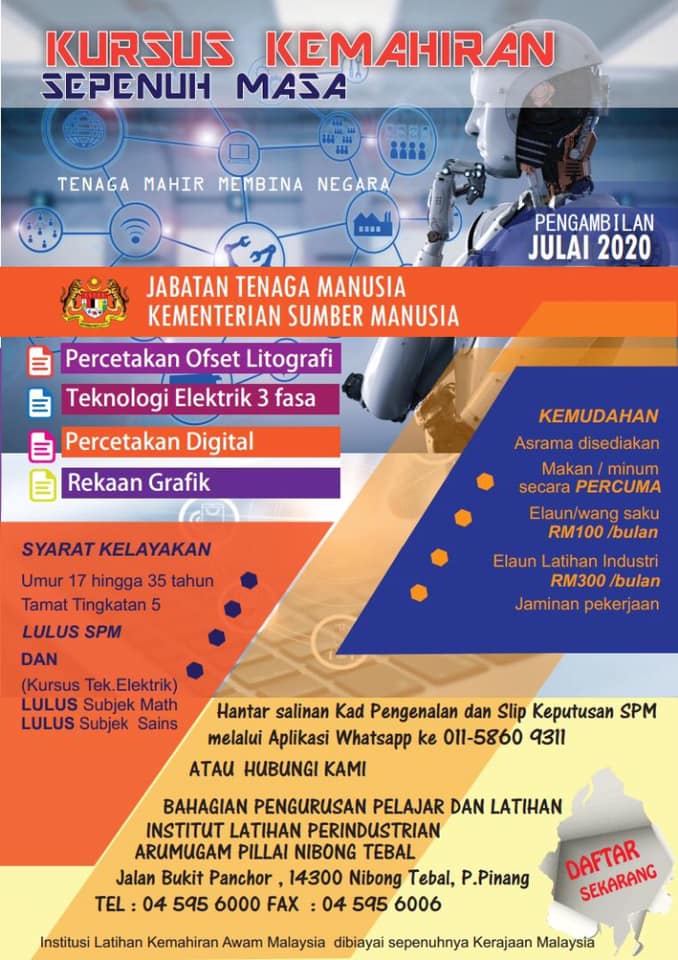 KURSUS KEMAHIRAN
SEPENUH MASA

TENAGA MAHIR MEMBINA NEGARA

PENGAMBILAN
JULAI 2020

JABATAN TENAGA MANUSIA
KEMENTERIAN SUMBER MANUSIA

Percetakan Ofset Litografi
Teknologi Elektrik 3 fasa
Percetakan Digital
Rekaan Grafik

KEMUDAHAN
Asrama disediakan
Makan / minum secara PERCUMA
Elaun/wang saku RM100 /bulan
Elaun Latihan Industri RM300 /bulan
Jaminan pekerjaan

SYARAT KELAYAKAN
Umur 17 hingga 35 tahun
Tamat Tingkatan 5
LULUS SPM
DAN
(Kursus Tek.Elektrik)
LULUS Subjek Math
LULUS Subjek Sains

Hantar salinan Kad Pengenalan dan Slip Keputusan SPM melalui Aplikasi Whatsapp ke 011-5860 9311

ATAU HUBUNGI KAMI

BAHAGIAN PENGURUSAN PELAJAR DAN LATIHAN
INSTITUT LATIHAN PERINDUSTRIAN
ARUMUGAM PILLAI NIBONG TEBAL
Jalan Bukit Panchor , 14300 Nibong Tebal, P.Pinang
TEL : 04 595 6000 FAX : 04 595 6006

DAFTAR SEKARANG

Institusi Latihan Kemahiran Awam Malaysia dibiayai sepenuhnya Kerajaan Malaysia